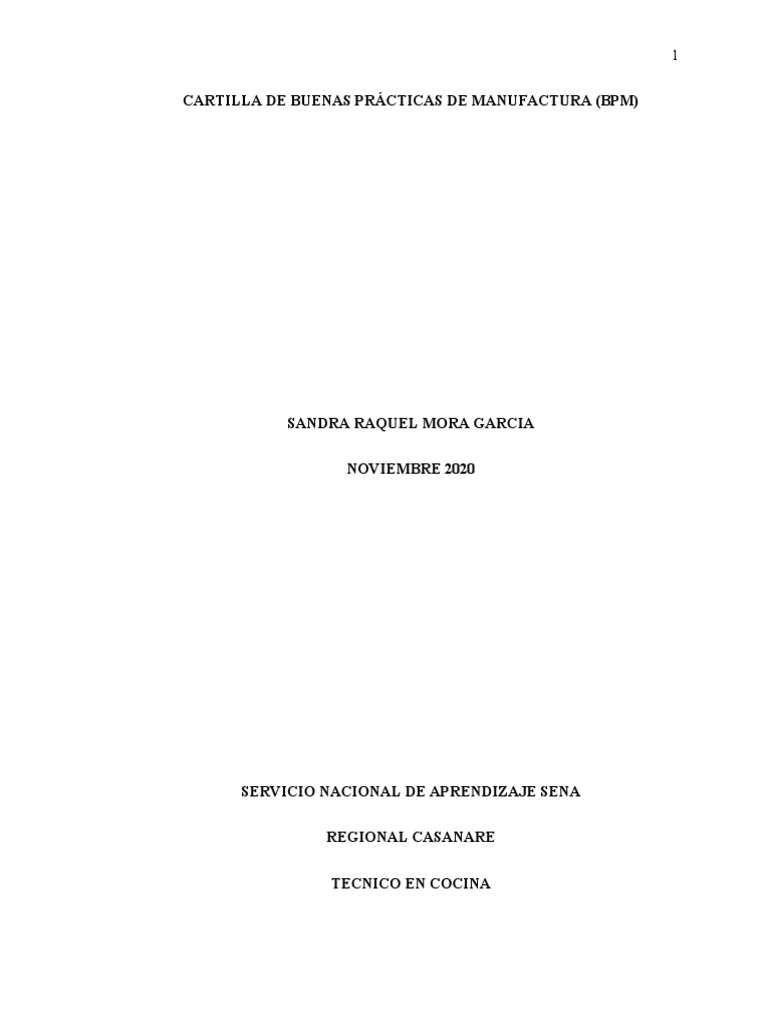 1

CARTILLA DE BUENAS PRÁCTICAS DE MANUFACTURA (BPM)

SANDRA RAQUEL MORA GARCIA

NOVIEMBRE 2020

SERVICIO NACIONAL DE APRENDIZAJE SENA

REGIONAL CASANARE

TECNICO EN COCINA